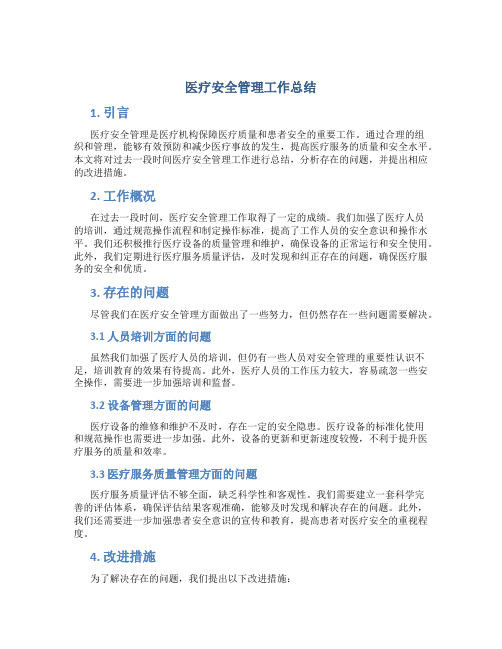 医疗安全管理工作总结

1. 引言

医疗安全管理是医疗机构保障医疗质量和患者安全的重要工作。通过合理的组织和管理，能够有效预防和减少医疗事故的发生，提高医疗服务的质量和安全水平。本文将对过去一段时间医疗安全管理工作进行总结，分析存在的问题，并提出相应的改进措施。

2. 工作概况

在过去一段时间，医疗安全管理工作取得了一定的成绩。我们加强了医疗人员的培训，通过规范操作流程和制定操作标准，提高了工作人员的安全意识和操作水平。我们还积极推行医疗设备的质量管理和维护，确保设备的正常运行和安全使用。此外，我们定期进行医疗服务质量评估，及时发现和纠正存在的问题，确保医疗服务的安全和优质。

3. 存在的问题

尽管我们在医疗安全管理方面做出了一些努力，但仍然存在一些问题需要解决。

3.1 人员培训方面的问题

虽然我们加强了医疗人员的培训，但仍有一些人员对安全管理的重要性认识不足，培训教育的效果有待提高。此外，医疗人员的工作压力较大，容易疏忽一些安全操作，需要进一步加强培训和监督。

3.2 设备管理方面的问题

医疗设备的维修和维护不及时，存在一定的安全隐患。医疗设备的标准化使用和规范操作也需要进一步加强。此外，设备的更新和更新速度较慢，不利于提升医疗服务的质量和效率。

3.3 医疗服务质量管理方面的问题

医疗服务质量评估不够全面，缺乏科学性和客观性。我们需要建立一套科学完善的评估体系，确保评估结果客观准确，能够及时发现和解决存在的问题。此外，我们还需要进一步加强患者安全意识的宣传和教育，提高患者对医疗安全的重视程度。

4. 改进措施

为了解决存在的问题，我们提出以下改进措施：